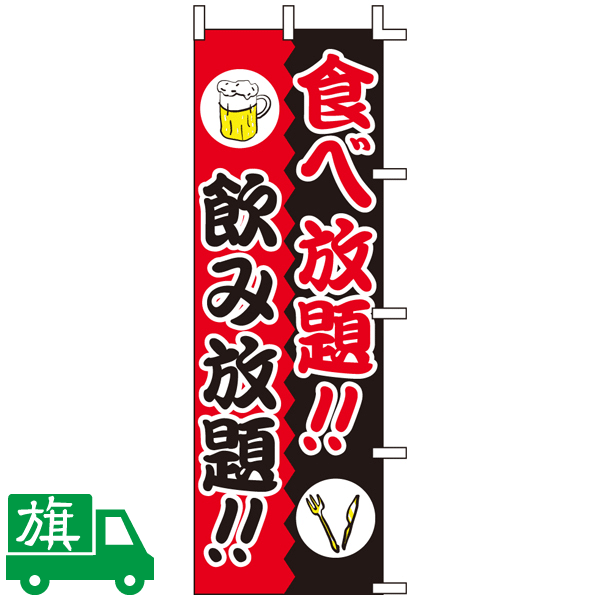 食べ放題!!

飲み放題!!

旗